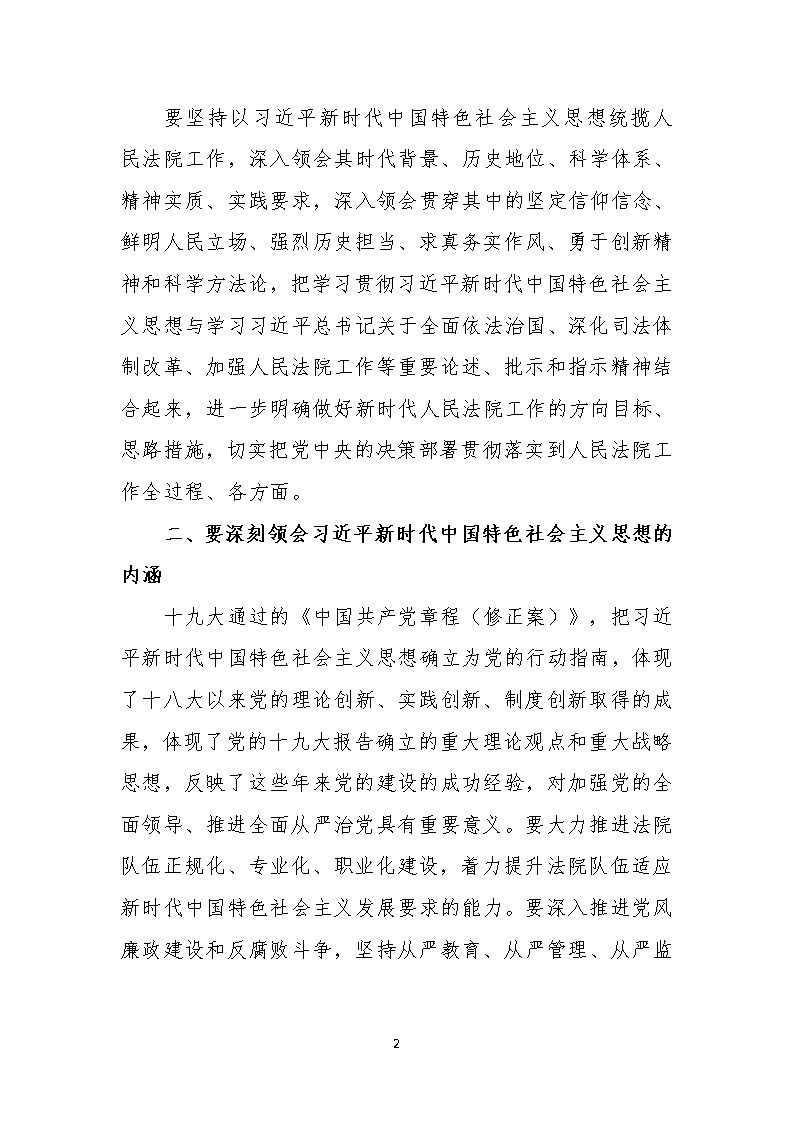 要坚持以习近平新时代中国特色社会主义思想统揽人民法院工作，深入领会其时代背景、历史地位、科学体系、精神实质、实践要求，深入领会贯穿其中的坚定信仰信念、鲜明人民立场、强烈历史担当、求真务实作风、勇于创新精神和科学方法论，把学习贯彻习近平新时代中国特色社会主义思想与学习习近平总书记关于全面依法治国、深化司法体制改革、加强人民法院工作等重要论述、批示和指示精神结合起来，进一步明确做好新时代人民法院工作的方向目标、思路措施，切实把党中央的决策部署贯彻落实到人民法院工作全过程、各方面。

二、要深刻领会习近平新时代中国特色社会主义思想的内涵

十九大通过的《中国共产党章程（修正案）》，把习近平新时代中国特色社会主义思想确立为党的行动指南，体现了十八大以来党的理论创新、实践创新、制度创新取得的成果，体现了党的十九大报告确立的重大理论观点和重大战略思想，反映了这些年来党的建设的成功经验，对加强党的全面领导、推进全面从严治党具有重要意义。要大力推进法院队伍正规化、专业化、职业化建设，着力提升法院队伍适应新时代中国特色社会主义发展要求的能力。要深入推进党风廉政建设和反腐败斗争，坚持从严教育、从严管理、从严监

2